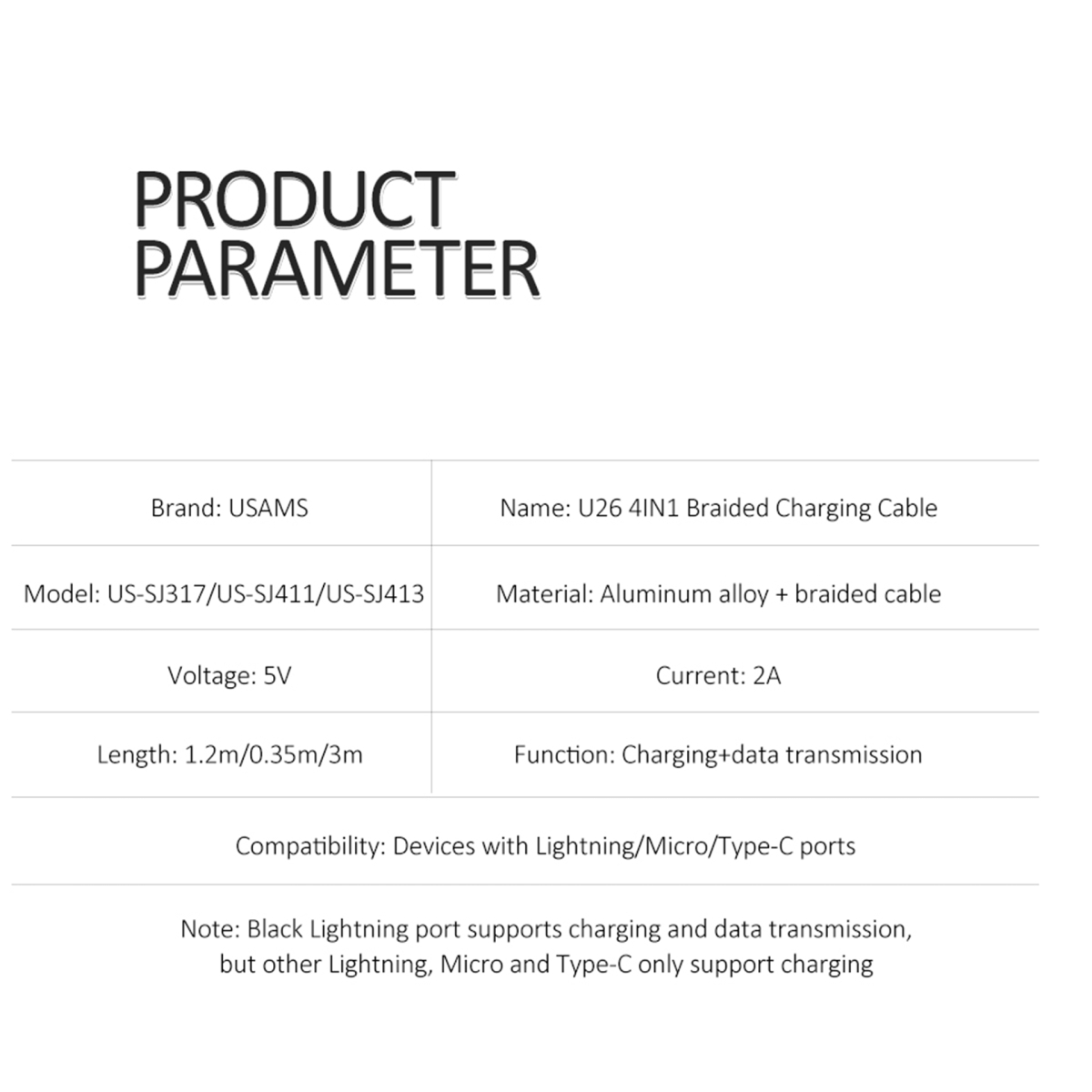 PRODUCT PARAMETER

| Brand: USAMS | Name: U26 4IN1 Braided Charging Cable |
|---|---|
| Model: US-SJ317/US-SJ411/US-SJ413 | Material: Aluminum alloy + braided cable |
| Voltage: 5V | Current: 2A |
| Length: 1.2m/0.35m/3m | Function: Charging+data transmission |

Compatibility: Devices with Lightning/Micro/Type-C ports

Note: Black Lightning port supports charging and data transmission, but other Lightning, Micro and Type-C only support charging